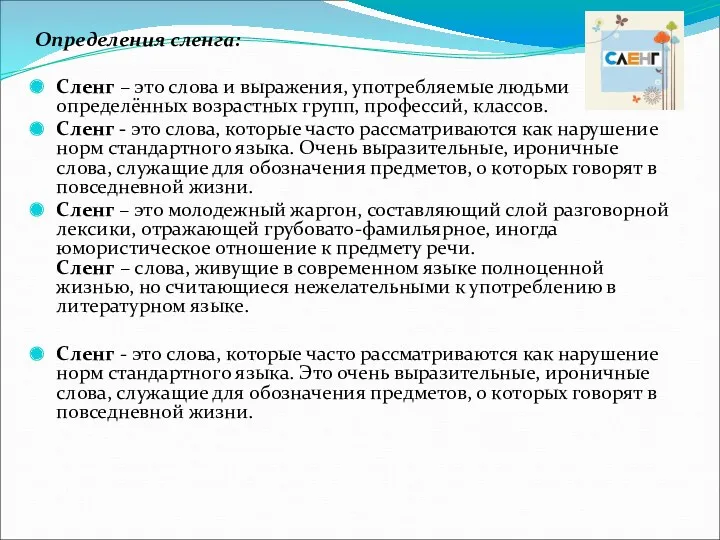 Определения сленга:

СЛЕНГ

Сленг – это слова и выражения, употребляемые людьми определённых возрастных групп, профессий, классов.

Сленг - это слова, которые часто рассматриваются как нарушение норм стандартного языка. Очень выразительные, ироничные слова, служащие для обозначения предметов, о которых говорят в повседневной жизни.

Сленг – это молодежный жаргон, составляющий слой разговорной лексики, отражающей грубовато-фамильярное, иногда юмористическое отношение к предмету речи.
Сленг – слова, живущие в современном языке полноценной жизнью, но считающиеся нежелательными к употреблению в литературном языке.

Сленг - это слова, которые часто рассматриваются как нарушение норм стандартного языка. Это очень выразительные, ироничные слова, служащие для обозначения предметов, о которых говорят в повседневной жизни.